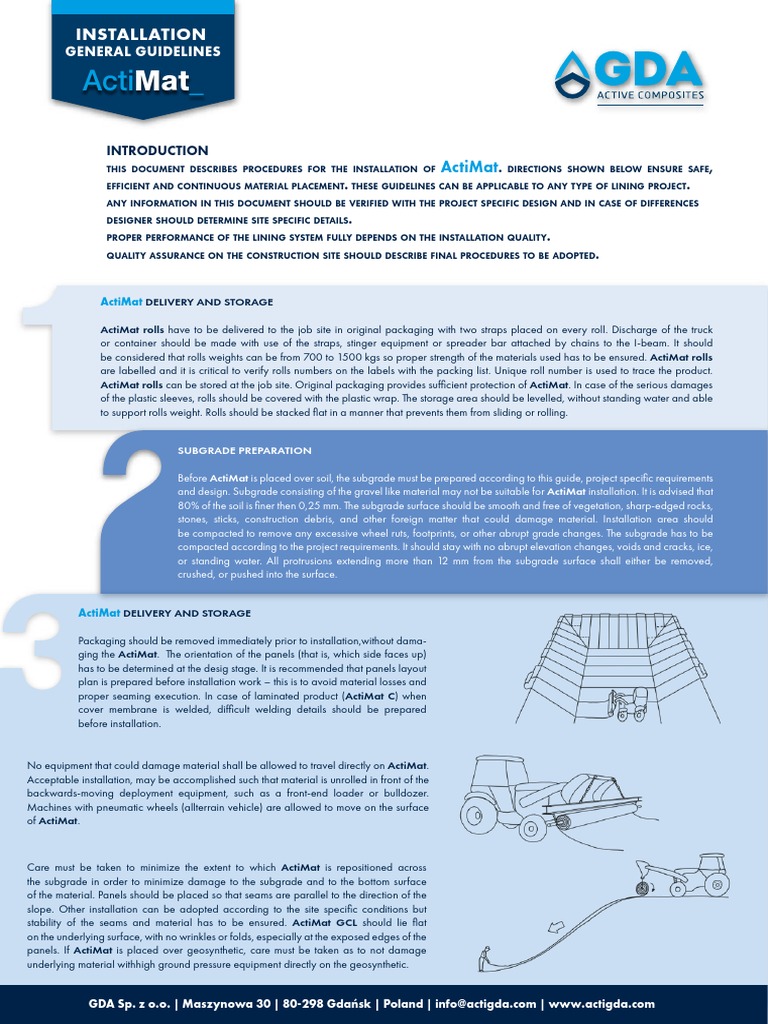 INSTALLATION
GENERAL GUIDELINES
ActiMat_

GDA
ACTIVE COMPOSITES

INTRODUCTION

THIS DOCUMENT DESCRIBES PROCEDURES FOR THE INSTALLATION OF ActiMat. DIRECTIONS SHOWN BELOW ENSURE SAFE, EFFICIENT AND CONTINUOUS MATERIAL PLACEMENT. THESE GUIDELINES CAN BE APPLICABLE TO ANY TYPE OF LINING PROJECT.
ANY INFORMATION IN THIS DOCUMENT SHOULD BE VERIFIED WITH THE PROJECT SPECIFIC DESIGN AND IN CASE OF DIFFERENCES DESIGNER SHOULD DETERMINE SITE SPECIFIC DETAILS.
PROPER PERFORMANCE OF THE LINING SYSTEM FULLY DEPENDS ON THE INSTALLATION QUALITY.
QUALITY ASSURANCE ON THE CONSTRUCTION SITE SHOULD DESCRIBE FINAL PROCEDURES TO BE ADOPTED.

1

ActiMat DELIVERY AND STORAGE

ActiMat rolls have to be delivered to the job site in original packaging with two straps placed on every roll. Discharge of the truck or container should be made with use of the straps, stinger equipment or spreader bar attached by chains to the I-beam. It should be considered that rolls weights can be from 700 to 1500 kgs so proper strength of the materials used has to be ensured. ActiMat rolls are labelled and it is critical to verify rolls numbers on the labels with the packing list. Unique roll number is used to trace the product. ActiMat rolls can be stored at the job site. Original packaging provides sufficient protection of ActiMat. In case of the serious damages of the plastic sleeves, rolls should be covered with the plastic wrap. The storage area should be levelled, without standing water and able to support rolls weight. Rolls should be stacked flat in a manner that prevents them from sliding or rolling.

2

SUBGRADE PREPARATION

Before ActiMat is placed over soil, the subgrade must be prepared according to this guide, project specific requirements and design. Subgrade consisting of the gravel like material may not be suitable for ActiMat installation. It is advised that 80% of the soil is finer then 0,25 mm. The subgrade surface should be smooth and free of vegetation, sharp-edged rocks, stones, sticks, construction debris, and other foreign matter that could damage material. Installation area should be compacted to remove any excessive wheel ruts, footprints, or other abrupt grade changes. The subgrade has to be compacted according to the project requirements. It should stay with no abrupt elevation changes, voids and cracks, ice, or standing water. All protrusions extending more than 12 mm from the subgrade surface shall either be removed, crushed, or pushed into the surface.

3

ActiMat DELIVERY AND STORAGE

Packaging should be removed immediately prior to installation,without damaging the ActiMat. The orientation of the panels (that is, which side faces up) has to be determined at the desig stage. It is recommended that panels layout plan is prepared before installation work – this is to avoid material losses and proper seaming execution. In case of laminated product (ActiMat C) when cover membrane is welded, difficult welding details should be prepared before installation.

No equipment that could damage material shall be allowed to travel directly on ActiMat. Acceptable installation, may be accomplished such that material is unrolled in front of the backwards-moving deployment equipment, such as a front-end loader or bulldozer. Machines with pneumatic wheels (allterrain vehicle) are allowed to move on the surface of ActiMat.

Care must be taken to minimize the extent to which ActiMat is repositioned across the subgrade in order to minimize damage to the subgrade and to the bottom surface of the material. Panels should be placed so that seams are parallel to the direction of the slope. Other installation can be adopted according to the site specific conditions but stability of the seams and material has to be ensured. ActiMat GCL should lie flat on the underlying surface, with no wrinkles or folds, especially at the exposed edges of the panels. If ActiMat is placed over geosynthetic, care must be taken as to not damage underlying material withhigh ground pressure equipment directly on the geosynthetic.

GDA Sp. z o.o. | Maszynowa 30 | 80-298 Gdańsk | Poland | info@actigda.com | www.actigda.com